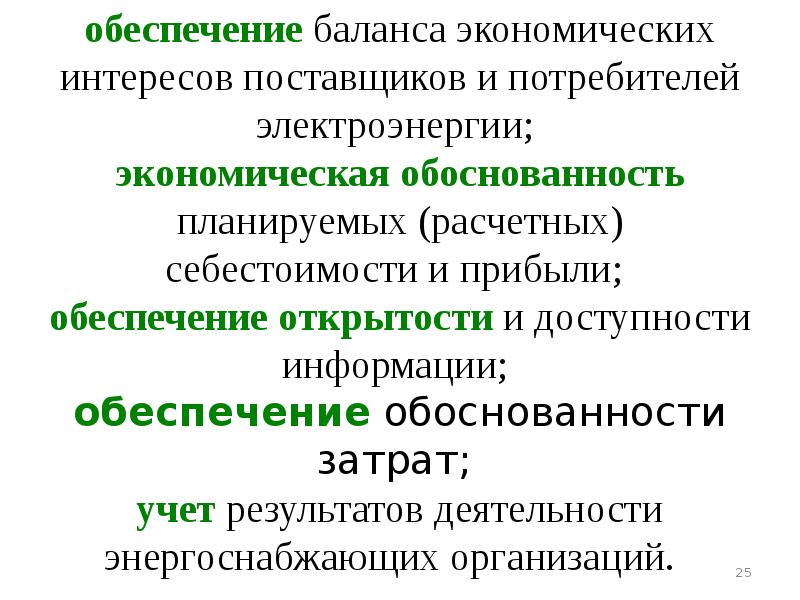 обеспечение баланса экономических интересов поставщиков и потребителей электроэнергии;

экономическая обоснованность планируемых (расчетных) себестоимости и прибыли;

обеспечение открытости и доступности информации;

обеспечение обоснованности затрат;

учет результатов деятельности энергоснабжающих организаций.

25